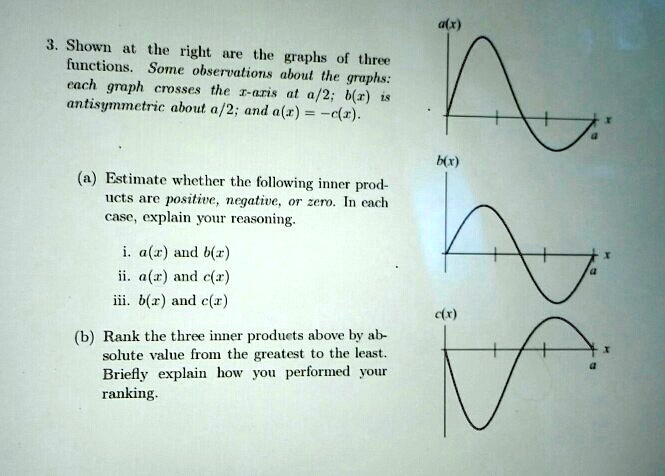 3. Shown at the right are the graphs of three functions. Some observations about the graphs: each graph crosses the $x$-axis at $a/2$; $b(x)$ is antisymmetric about $a/2$; and $a(x) = -c(x)$.

(a) Estimate whether the following inner products are positive, negative, or zero. In each case, explain your reasoning.

i. $a(x)$ and $b(x)$

ii. $a(x)$ and $c(x)$

iii. $b(x)$ and $c(x)$

(b) Rank the three inner products above by absolute value from the greatest to the least. Briefly explain how you performed your ranking.

$a(x)$

$x$

$a$

$b(x)$

$x$

$a$

$c(x)$

$x$

$a$